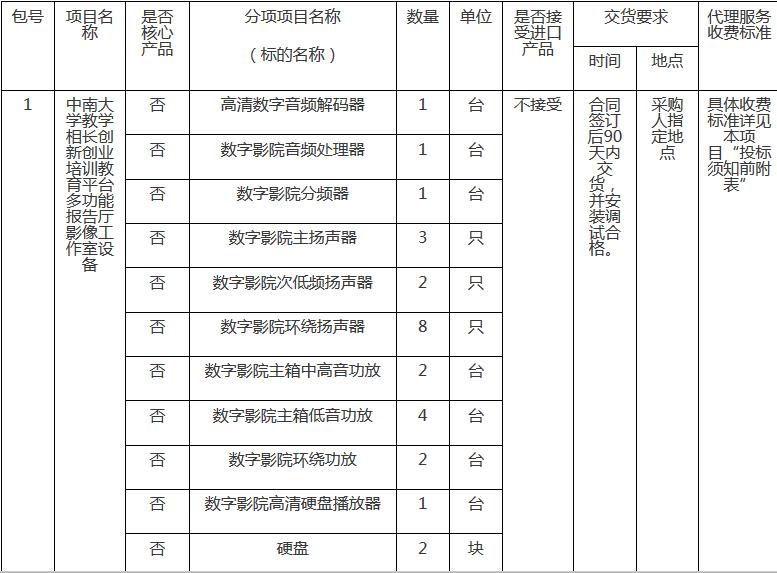 | 包号 | 项目名称 | 是否核心产品 | 分项项目名称（标的名称） | 数量 | 单位 | 是否接受进口产品 | 交货要求 时间 | 交货要求 地点 | 代理服务收费标准 |
|---|---|---|---|---|---|---|---|---|---|
| 1 | 中南大学教学相长创新创业培训教育平台多功能报告厅影像工作室设备 | 否 | 高清数字音频解码器 | 1 | 台 | 不接受 | 合同签订后90天内交货，并安装调试合格。 | 采购人指定地点 | 具体收费标准详见本项目“投标须知前附表” |
| | | 否 | 数字影院音频处理器 | 1 | 台 | | | | |
| | | 否 | 数字影院分频器 | 1 | 台 | | | | |
| | | 否 | 数字影院主扬声器 | 3 | 只 | | | | |
| | | 否 | 数字影院次低频扬声器 | 2 | 只 | | | | |
| | | 否 | 数字影院环绕扬声器 | 8 | 只 | | | | |
| | | 否 | 数字影院主箱中高音功放 | 2 | 台 | | | | |
| | | 否 | 数字影院主箱低音功放 | 4 | 台 | | | | |
| | | 否 | 数字影院环绕功放 | 2 | 台 | | | | |
| | | 否 | 数字影院高清硬盘播放器 | 1 | 台 | | | | |
| | | 否 | 硬盘 | 2 | 块 | | | | |